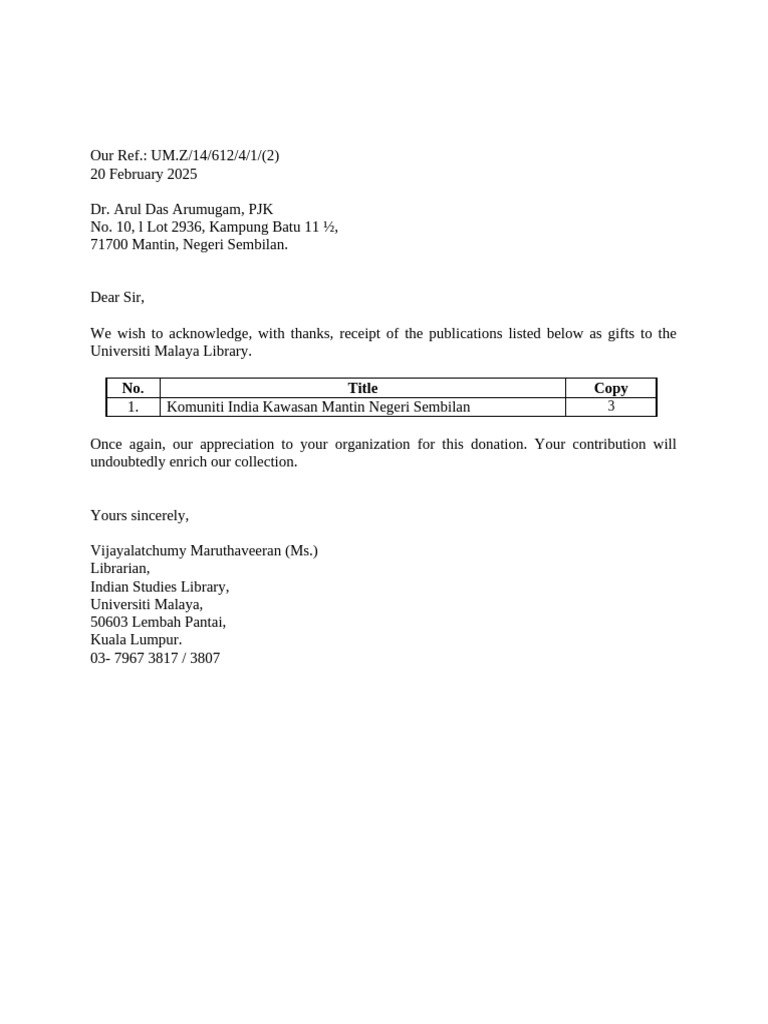 Our Ref.: UM.Z/14/612/4/1/(2)
20 February 2025

Dr. Arul Das Arumugam, PJK
No. 10, l Lot 2936, Kampung Batu 11 ½,
71700 Mantin, Negeri Sembilan.

Dear Sir,

We wish to acknowledge, with thanks, receipt of the publications listed below as gifts to the Universiti Malaya Library.

| No. | Title | Copy |
|---|---|---|
| 1. | Komuniti India Kawasan Mantin Negeri Sembilan | 3 |

Once again, our appreciation to your organization for this donation. Your contribution will undoubtedly enrich our collection.

Yours sincerely,

Vijayalatchumy Maruthaveeran (Ms.)
Librarian,
Indian Studies Library,
Universiti Malaya,
50603 Lembah Pantai,
Kuala Lumpur.
03- 7967 3817 / 3807